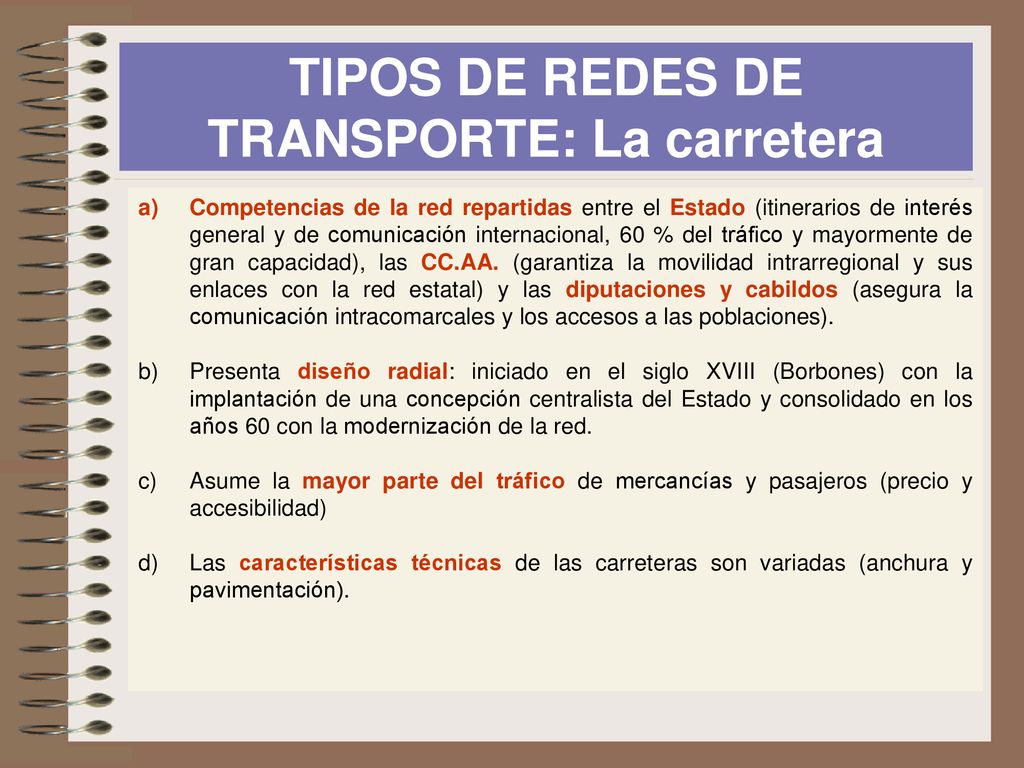 TIPOS DE REDES DE TRANSPORTE: La carretera

a) Competencias de la red repartidas entre el Estado (itinerarios de interés general y de comunicación internacional, 60 % del tráfico y mayormente de gran capacidad), las CC.AA. (garantiza la movilidad intrarregional y sus enlaces con la red estatal) y las diputaciones y cabildos (asegura la comunicación intracomarcales y los accesos a las poblaciones).

b) Presenta diseño radial: iniciado en el siglo XVIII (Borbones) con la implantación de una concepción centralista del Estado y consolidado en los años 60 con la modernización de la red.

c) Asume la mayor parte del tráfico de mercancías y pasajeros (precio y accesibilidad)

d) Las características técnicas de las carreteras son variadas (anchura y pavimentación).